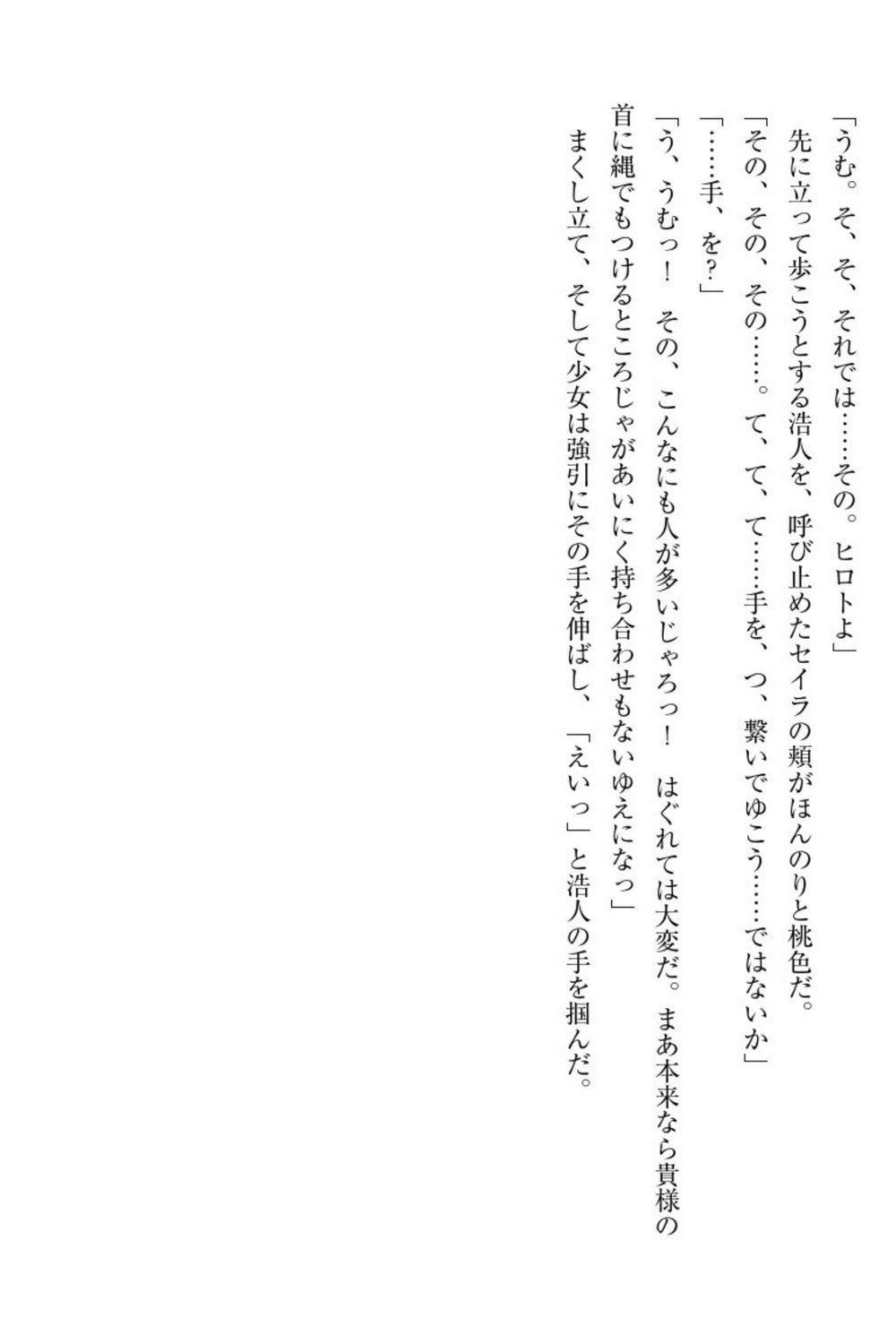 「うむ。そ、そ、それでは……その。ヒロトよ」

先に立って歩こうとする浩人を、呼び止めたセイラの頬がほんのりと桃色だ。

「その、その、その……。て、て、て……手を、つ、繋いでゆこう……ではないか」

「……手、を?」

「う、うむっ!　その、こんなにも人が多いじゃろっ!　はぐれては大変だ。まあ本来なら貴様の首に縄でもつけるところじゃがあいにく持ち合わせもないゆえになっ」

まくし立て、そして少女は強引にその手を伸ばし、「えいっ」と浩人の手を掴んだ。